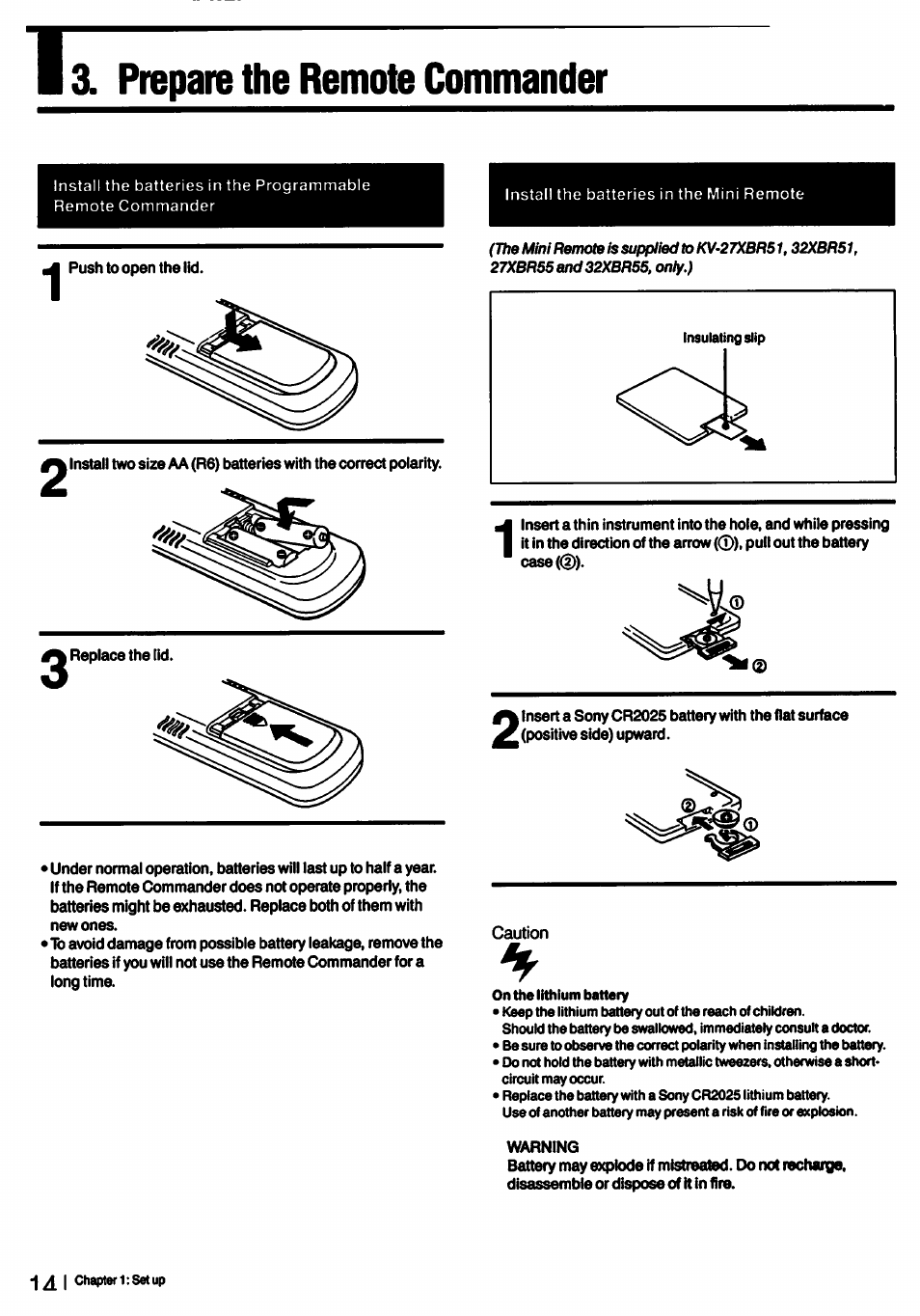 3. Prepare the Remote Commander

Install the batteries in the Programmable Remote Commander

1 Push to open the lid.

2 Install two size AA (R6) batteries with the correct polarity.

3 Replace the lid.

• Under normal operation, batteries will last up to half a year. If the Remote Commander does not operate properly, the batteries might be exhausted. Replace both of them with new ones.
• To avoid damage from possible battery leakage, remove the batteries if you will not use the Remote Commander for a long time.

Install the batteries in the Mini Remote

(The Mini Remote is supplied to KV-27XBR51, 32XBR51, 27XBR55 and 32XBR55, only.)

Insulating slip

1 Insert a thin instrument into the hole, and while pressing it in the direction of the arrow (①), pull out the battery case (②).

①
②

2 Insert a Sony CR2025 battery with the flat surface (positive side) upward.

②
①

Caution

On the lithium battery
• Keep the lithium battery out of the reach of children. Should the battery be swallowed, immediately consult a doctor.
• Be sure to observe the correct polarity when installing the battery.
• Do not hold the battery with metallic tweezers, otherwise a short-circuit may occur.
• Replace the battery with a Sony CR2025 lithium battery. Use of another battery may present a risk of fire or explosion.

WARNING
Battery may explode if mistreated. Do not recharge, disassemble or dispose of it in fire.

14 | Chapter 1: Set up